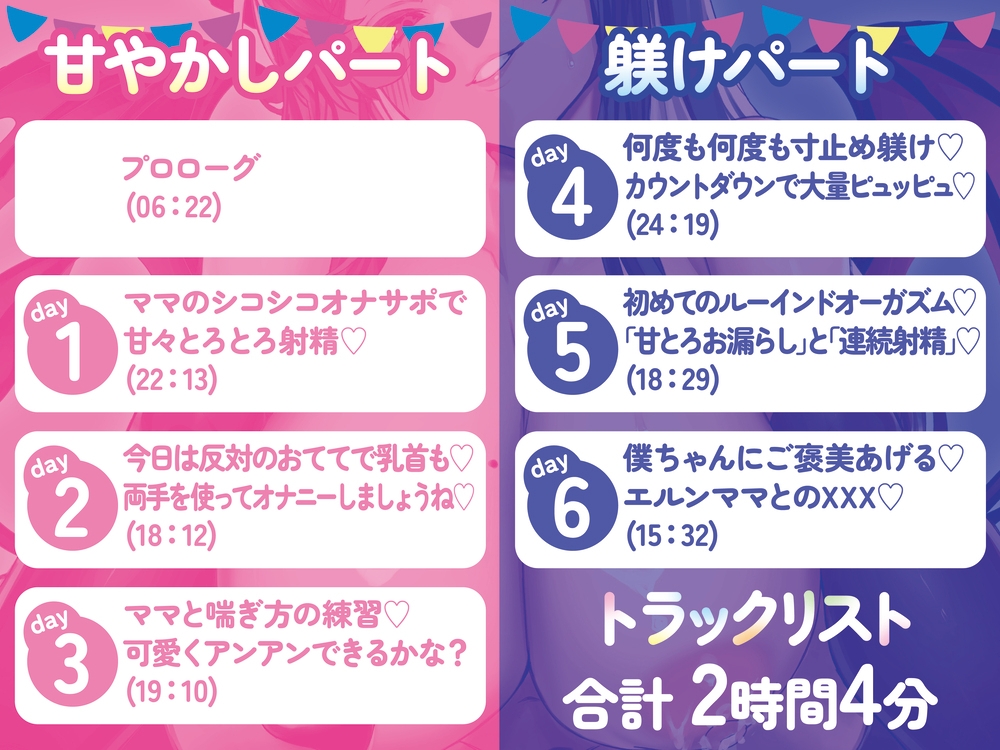 甘やかしパート

プロローグ
(06：22)

day 1
ママのシコシコオナサポで
甘々とろとろ射精♡
(22：13)

day 2
今日は反対のおててで乳首も♡
両手を使ってオナニーしましょうね♡
(18：12)

day 3
ママと喘ぎ方の練習♡
可愛くアンアンできるかな？
(19：10)

躾けパート

day 4
何度も何度も寸止め躾け♡
カウントダウンで大量ピュッピュ♡
(24：19)

day 5
初めてのルーインドオーガズム♡
「甘とろお漏らし」と「連続射精」♡
(18：29)

day 6
僕ちゃんにご褒美あげる♡
エルンママとのXXX♡
(15：32)

トラックリスト
合計 2時間4分